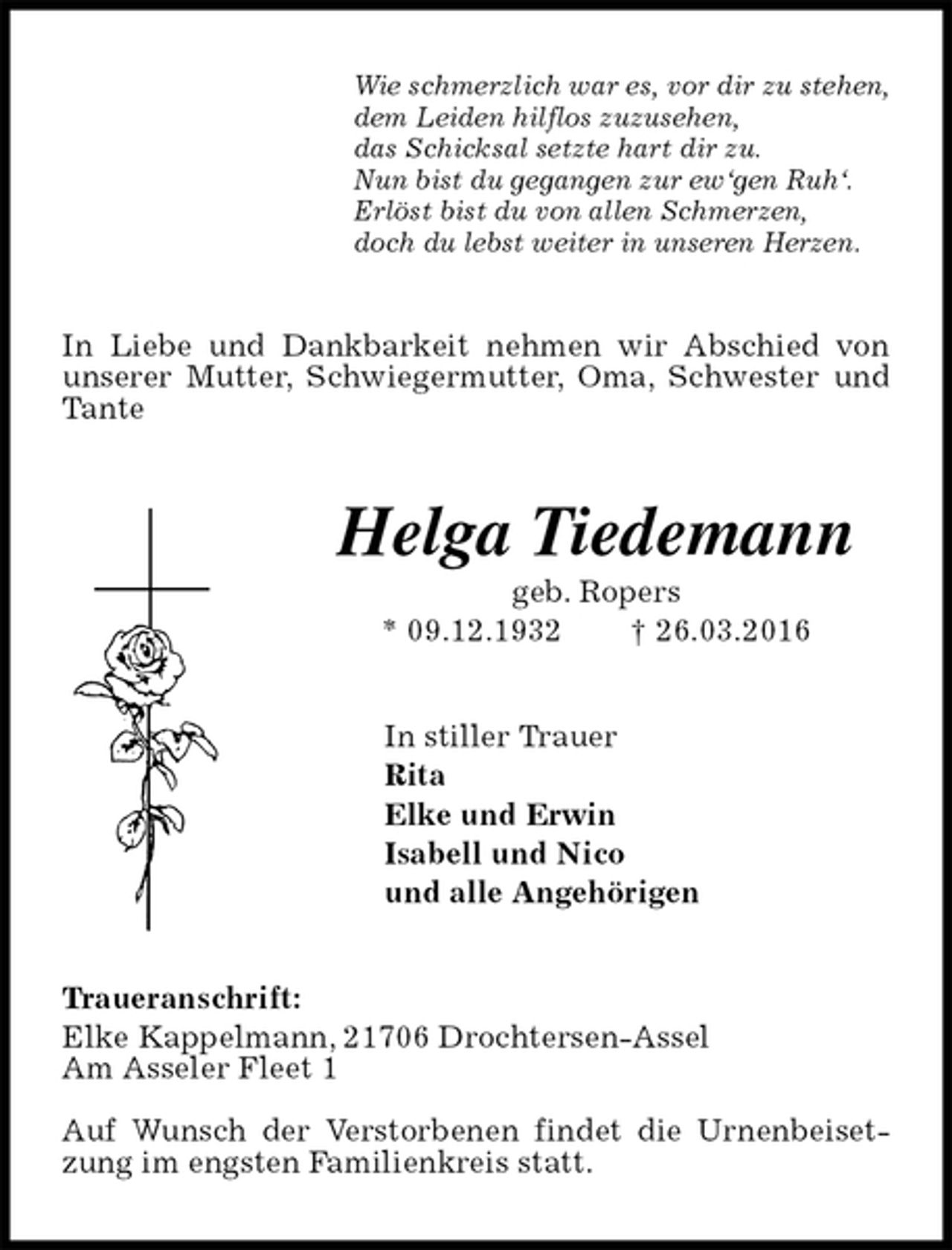 Wie schmerzlich war es, vor dir zu stehen,
dem Leiden hilflos zuzusehen,
das Schicksal setzte hart dir zu.
Nun bist du gegangen zur ew'gen Ruh'.
Erlöst bist du von allen Schmerzen,
doch du lebst weiter in unseren Herzen.

In Liebe und Dankbarkeit nehmen wir Abschied von unserer Mutter, Schwiegermutter, Oma, Schwester und Tante

Helga Tiedemann
geb. Ropers
* 09.12.1932 † 26.03.2016

In stiller Trauer
Rita
Elke und Erwin
Isabell und Nico
und alle Angehörigen

Traueranschrift:
Elke Kappelmann, 21706 Drochtersen-Assel
Am Asseler Fleet 1

Auf Wunsch der Verstorbenen findet die Urnenbeisetzung im engsten Familienkreis statt.